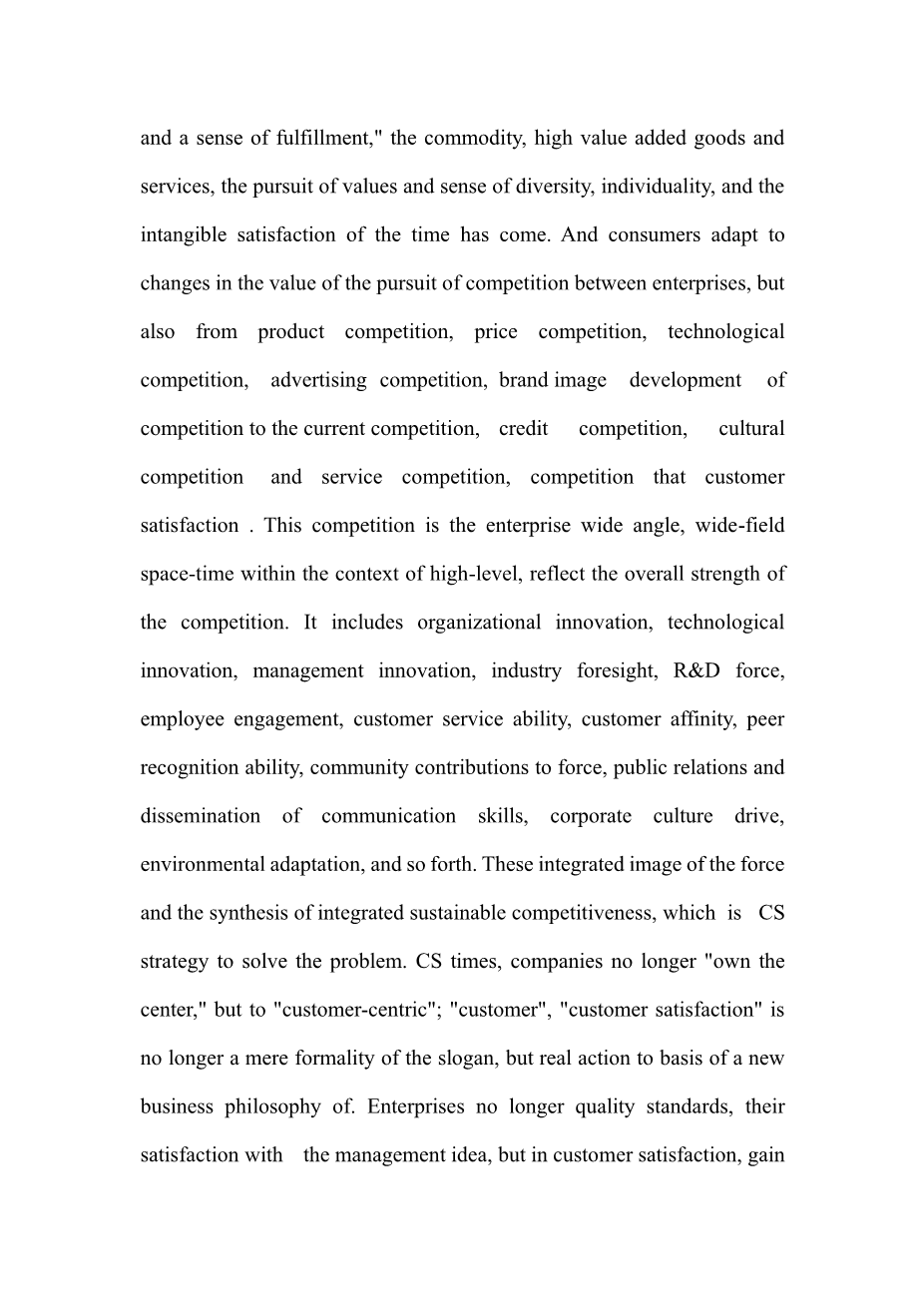 and a sense of fulfillment," the commodity, high value added goods and services, the pursuit of values and sense of diversity, individuality, and the intangible satisfaction of the time has come. And consumers adapt to changes in the value of the pursuit of competition between enterprises, but also from product competition, price competition, technological competition, advertising competition, brand image development of competition to the current competition, credit competition, cultural competition and service competition, competition that customer satisfaction . This competition is the enterprise wide angle, wide-field space-time within the context of high-level, reflect the overall strength of the competition. It includes organizational innovation, technological innovation, management innovation, industry foresight, R&D force, employee engagement, customer service ability, customer affinity, peer recognition ability, community contributions to force, public relations and dissemination of communication skills, corporate culture drive, environmental adaptation, and so forth. These integrated image of the force and the synthesis of integrated sustainable competitiveness, which is CS strategy to solve the problem. CS times, companies no longer "own the center," but to "customer-centric"; "customer", "customer satisfaction" is no longer a mere formality of the slogan, but real action to basis of a new business philosophy of. Enterprises no longer quality standards, their satisfaction with the management idea, but in customer satisfaction, gain